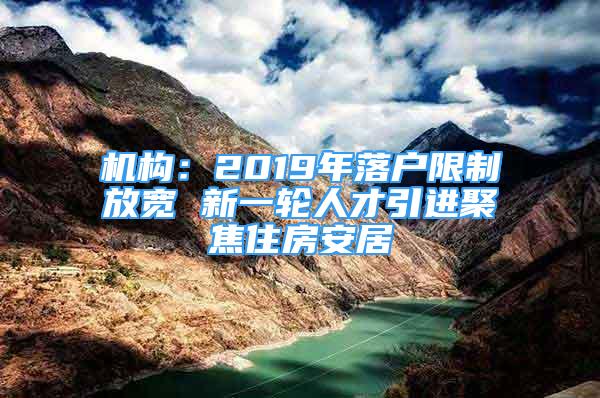 机构：2019年落户限制放宽 新一轮人才引进聚焦住房安居